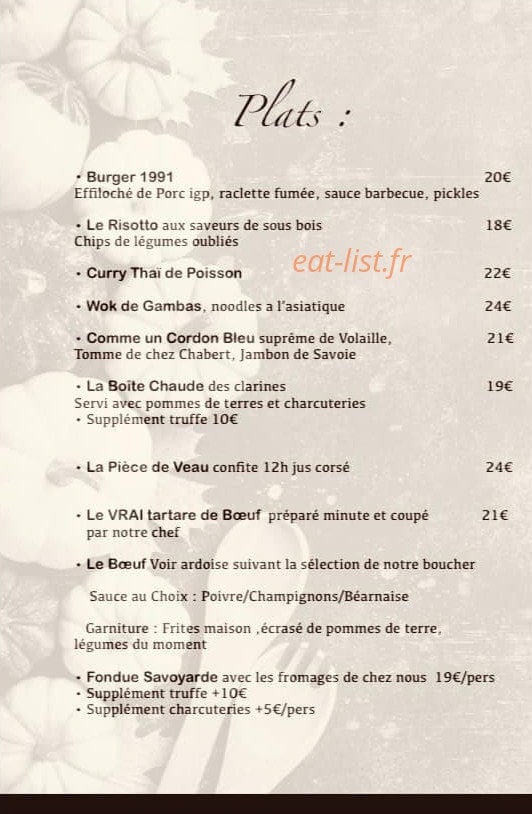 Plats :

• Burger 1991 20€
Effiloché de Porc igp, raclette fumée, sauce barbecue, pickles

• Le Risotto aux saveurs de sous bois 18€
Chips de légumes oubliés

eat-list.fr

• Curry Thaï de Poisson 22€

• Wok de Gambas, noodles a l'asiatique 24€

• Comme un Cordon Bleu suprême de Volaille, 21€
Tomme de chez Chabert, Jambon de Savoie

• La Boîte Chaude des clarines 19€
Servi avec pommes de terres et charcuteries
• Supplément truffe 10€

• La Pièce de Veau confite 12h jus corsé 24€

• Le VRAI tartare de Bœuf préparé minute et coupé 21€
par notre chef

• Le Bœuf Voir ardoise suivant la sélection de notre boucher

Sauce au Choix : Poivre/Champignons/Béarnaise

Garniture : Frites maison ,écrasé de pommes de terre, légumes du moment

• Fondue Savoyarde avec les fromages de chez nous 19€/pers
• Supplément truffe +10€
• Supplément charcuteries +5€/pers